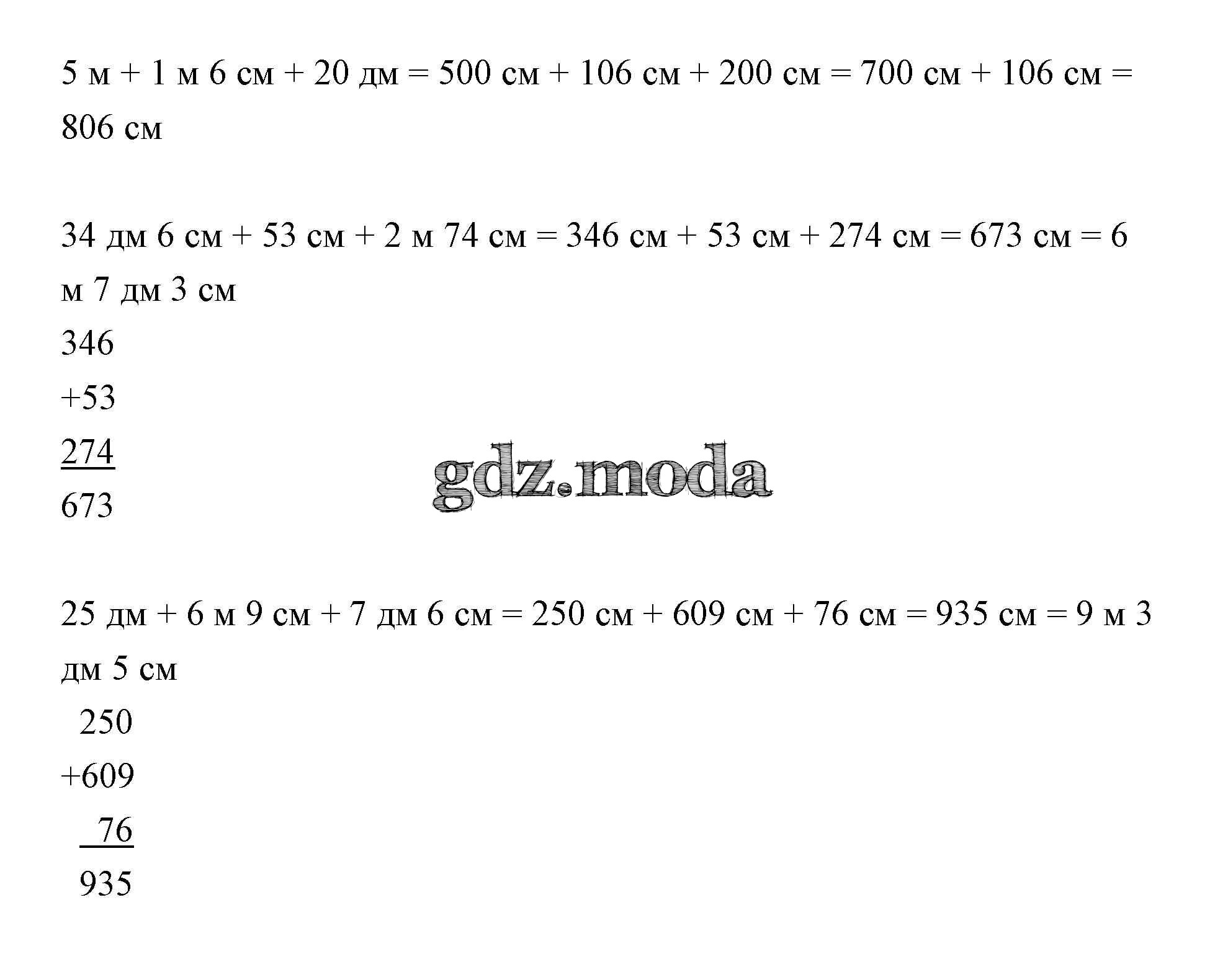 5 м + 1 м 6 см + 20 дм = 500 см + 106 см + 200 см = 700 см + 106 см = 806 см

34 дм 6 см + 53 см + 2 м 74 см = 346 см + 53 см + 274 см = 673 см = 6 м 7 дм 3 см

346
+53
274
673

gdz.moda

25 дм + 6 м 9 см + 7 дм 6 см = 250 см + 609 см + 76 см = 935 см = 9 м 3 дм 5 см

250
+609
76
935